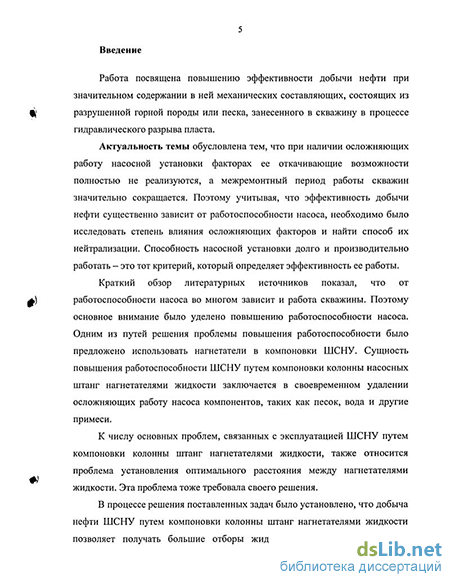 5

Введение

Работа посвящена повышению эффективности добычи нефти при значительном содержании в ней механических составляющих, состоящих из разрушенной горной породы или песка, занесенного в скважину в процессе гидравлического разрыва пласта.

Актуальность темы обусловлена тем, что при наличии осложняющих работу насосной установки факторах ее откачивающие возможности полностью не реализуются, а межремонтный период работы скважин значительно сокращается. Поэтому учитывая, что эффективность добычи нефти существенно зависит от работоспособности насоса, необходимо было исследовать степень влияния осложняющих факторов и найти способ их нейтрализации. Способность насосной установки долго и производительно работать – это тот критерий, который определяет эффективность ее работы.

Краткий обзор литературных источников показал, что от работоспособности насоса во многом зависит и работа скважины. Поэтому основное внимание было уделено повышению работоспособности насоса. Одним из путей решения проблемы повышения работоспособности было предложено использовать нагнетатели в компоновки ШСНУ. Сущность повышения работоспособности ШСНУ путем компоновки колонны насосных штанг нагнетателями жидкости заключается в своевременном удалении осложняющих работу насоса компонентов, таких как песок, вода и другие примеси.

К числу основных проблем, связанных с эксплуатацией ШСНУ путем компоновки колонны штанг нагнетателями жидкости, также относится проблема установления оптимального расстояния между нагнетателями жидкости. Эта проблема тоже требовала своего решения.

В процессе решения поставленных задач было установлено, что добыча нефти ШСНУ путем компоновки колонны штанг нагнетателями жидкости позволяет получать большие отборы жид

dsLib.net
библиотека диссертаций